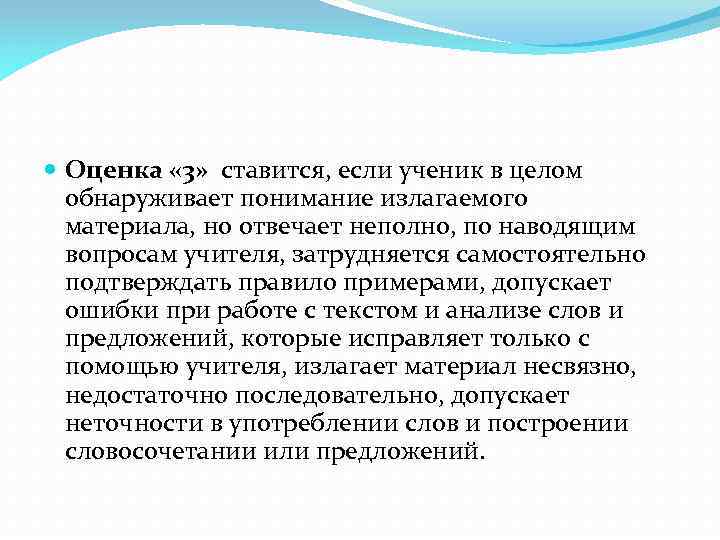 Оценка «3» ставится, если ученик в целом обнаруживает понимание излагаемого материала, но отвечает неполно, по наводящим вопросам учителя, затрудняется самостоятельно подтверждать правило примерами, допускает ошибки при работе с текстом и анализе слов и предложений, которые исправляет только с помощью учителя, излагает материал несвязно, недостаточно последовательно, допускает неточности в употреблении слов и построении словосочетании или предложений.